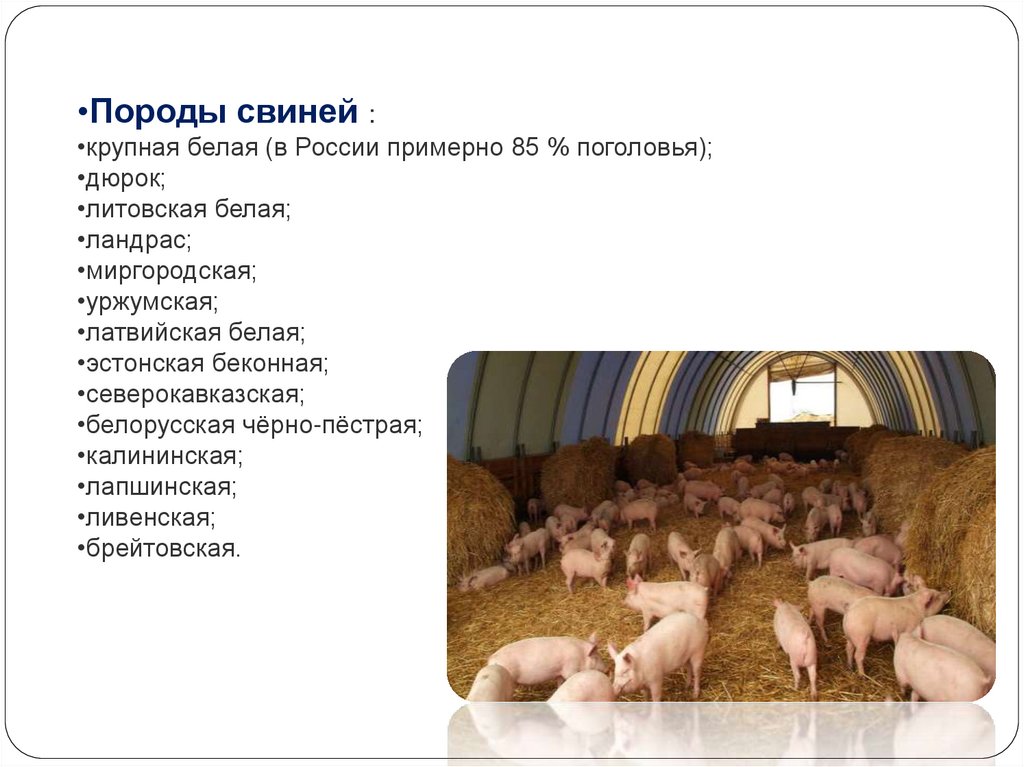 • Породы свиней :
• крупная белая (в России примерно 85 % поголовья);
• дюрок;
• литовская белая;
• ландрас;
• миргородская;
• уржумская;
• латвийская белая;
• эстонская беконная;
• северокавказская;
• белорусская чёрно-пёстрая;
• калининская;
• лапшинская;
• ливенская;
• брейтовская.